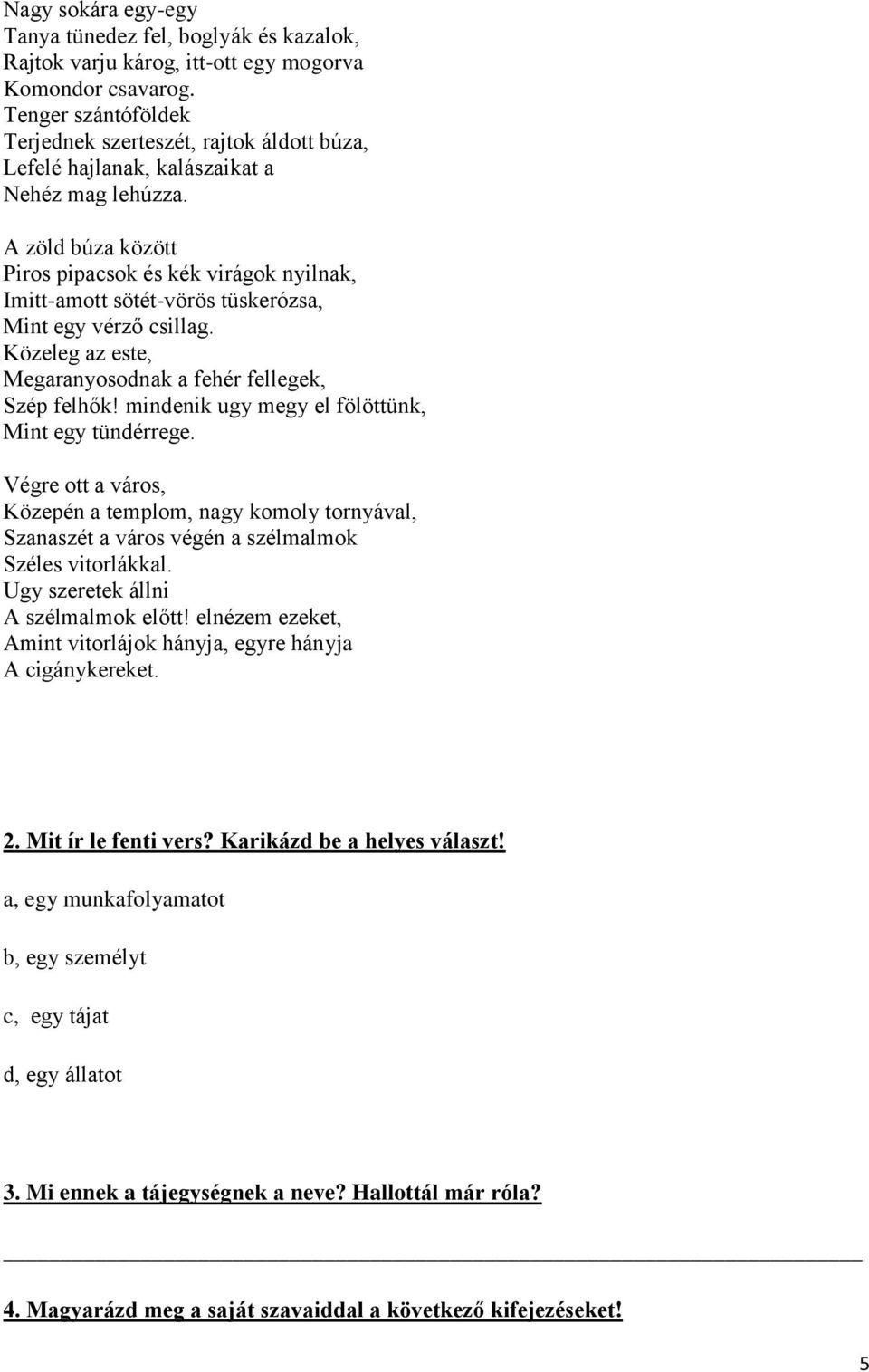 Nagy sokára egy-egy
Tanya tünedez fel, boglyák és kazalok,
Rajtok varju károg, itt-ott egy mogorva
Komondor csavarog.
Tenger szántóföldek
Terjednek szerteszét, rajtok áldott búza,
Lefelé hajlanak, kalászaikat a
Nehéz mag lehúzza.

A zöld búza között
Piros pipacsok és kék virágok nyilnak,
Imitt-amott sötét-vörös tüskerózsa,
Mint egy vérző csillag.
Közeleg az este,
Megaranyosodnak a fehér fellegek,
Szép felhők! mindenik ugy megy el fölöttünk,
Mint egy tündérrege.

Végre ott a város,
Közepén a templom, nagy komoly tornyával,
Szanaszét a város végén a szélmalmok
Széles vitorlákkal.
Ugy szeretek állni
A szélmalmok előtt! elnézem ezeket,
Amint vitorlájok hányja, egyre hányja
A cigánykereket.

2. Mit ír le fenti vers? Karikázd be a helyes választ!

a, egy munkafolyamatot

b, egy személyt

c, egy tájat

d, egy állatot

3. Mi ennek a tájegységnek a neve? Hallottál már róla?

4. Magyarázd meg a saját szavaiddal a következő kifejezéseket!

5